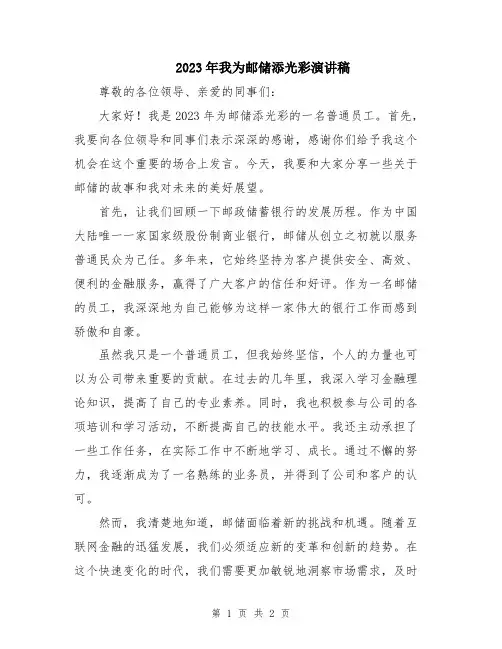 2023年我为邮储添光彩演讲稿

尊敬的各位领导、亲爱的同事们:

大家好！我是2023年为邮储添光彩的一名普通员工。首先，我要向各位领导和同事们表示深深的感谢，感谢你们给予我这个机会在这个重要的场合上发言。今天，我要和大家分享一些关于邮储的故事和我对未来的美好展望。

首先，让我们回顾一下邮政储蓄银行的发展历程。作为中国大陆唯一一家国家级股份制商业银行，邮储从创立之初就以服务普通民众为己任。多年来，它始终坚持为客户提供安全、高效、便利的金融服务，赢得了广大客户的信任和好评。作为一名邮储的员工，我深深地为自己能够为这样一家伟大的银行工作而感到骄傲和自豪。

虽然我只是一个普通员工，但我始终坚信，个人的力量也可以为公司带来重要的贡献。在过去的几年里，我深入学习金融理论知识，提高了自己的专业素养。同时，我也积极参与公司的各项培训和学习活动，不断提高自己的技能水平。我还主动承担了一些工作任务，在实际工作中不断地学习、成长。通过不懈的努力，我逐渐成为了一名熟练的业务员，并得到了公司和客户的认可。

然而，我清楚地知道，邮储面临着新的挑战和机遇。随着互联网金融的迅猛发展，我们必须适应新的变革和创新的趋势。在这个快速变化的时代，我们需要更加敏锐地洞察市场需求，及时

第 1 页 共 2 页